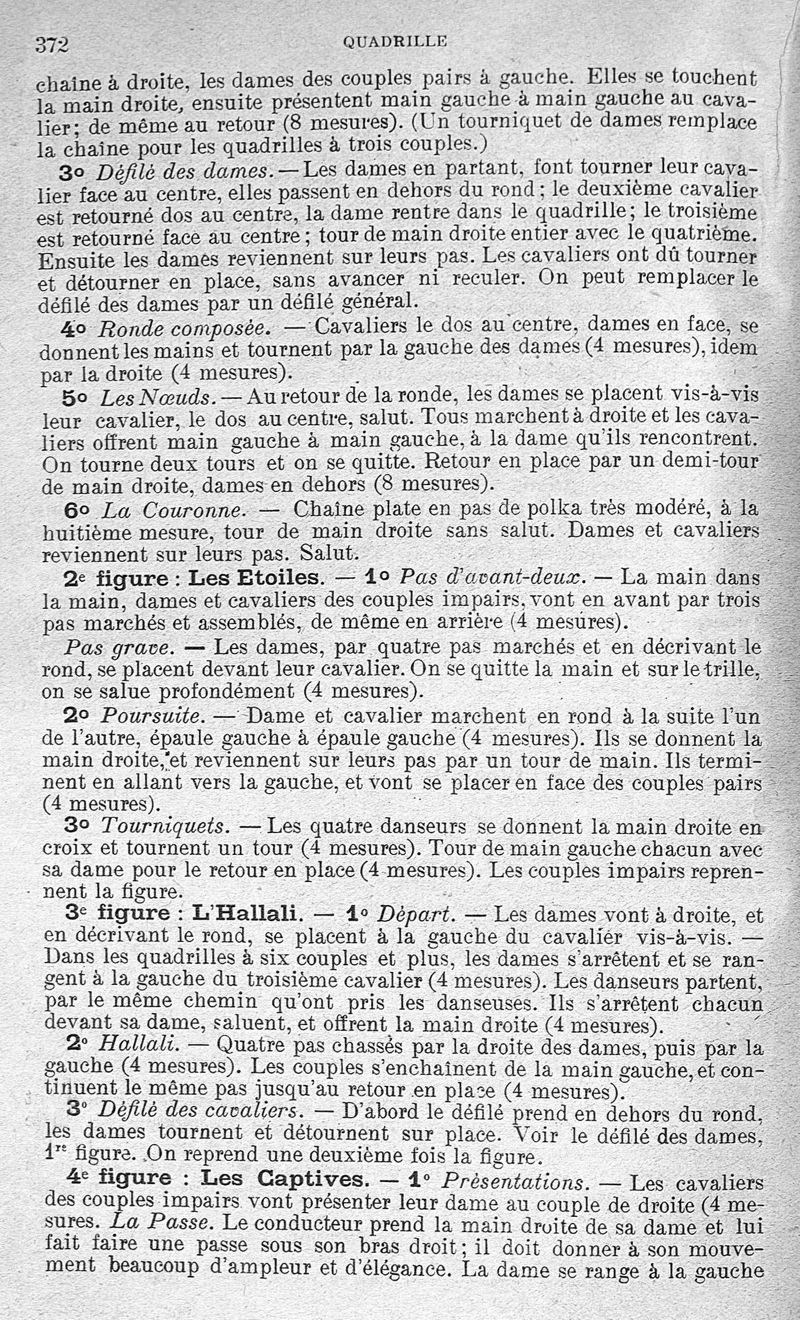 372 QUADRILLE

chaîne à droite, les dames des couples pairs à gauche. Elles se touchent la main droite, ensuite présentent main gauche à main gauche au cavalier; de même au retour (8 mesures). (Un tourniquet de dames remplace la chaîne pour les quadrilles à trois couples.)

3o Défilé des dames. — Les dames en partant, font tourner leur cavalier face au centre, elles passent en dehors du rond; le deuxième cavalier est retourné dos au centre, la dame rentre dans le quadrille; le troisième est retourné face au centre; tour de main droite entier avec le quatrième. Ensuite les dames reviennent sur leurs pas. Les cavaliers ont dû tourner et détourner en place, sans avancer ni reculer. On peut remplacer le défilé des dames par un défilé général.

4o Ronde composée. — Cavaliers le dos au centre, dames en face, se donnent les mains et tournent par la gauche des dames (4 mesures), idem par la droite (4 mesures).

5o Les Nœuds. — Au retour de la ronde, les dames se placent vis-à-vis leur cavalier, le dos au centre, salut. Tous marchent à droite et les cavaliers offrent main gauche à main gauche, à la dame qu'ils rencontrent. On tourne deux tours et on se quitte. Retour en place par un demi-tour de main droite, dames en dehors (8 mesures).

6o La Couronne. — Chaîne plate en pas de polka très modéré, à la huitième mesure, tour de main droite sans salut. Dames et cavaliers reviennent sur leurs pas. Salut.

2e figure : Les Etoiles. — 1o Pas d'avant-deux. — La main dans la main, dames et cavaliers des couples impairs, vont en avant par trois pas marchés et assemblés, de même en arrière (4 mesures).

Pas grave. — Les dames, par quatre pas marchés et en décrivant le rond, se placent devant leur cavalier. On se quitte la main et sur le trille, on se salue profondément (4 mesures).

2o Poursuite. — Dame et cavalier marchent en rond à la suite l'un de l'autre, épaule gauche à épaule gauche (4 mesures). Ils se donnent la main droite, et reviennent sur leurs pas par un tour de main. Ils terminent en allant vers la gauche, et vont se placer en face des couples pairs (4 mesures).

3o Tourniquets. — Les quatre danseurs se donnent la main droite en croix et tournent un tour (4 mesures). Tour de main gauche chacun avec sa dame pour le retour en place (4 mesures). Les couples impairs reprennent la figure.

3e figure : L'Hallali. — 1o Départ. — Les dames vont à droite, et en décrivant le rond, se placent à la gauche du cavalier vis-à-vis. — Dans les quadrilles à six couples et plus, les dames s'arrêtent et se rangent à la gauche du troisième cavalier (4 mesures). Les danseurs partent, par le même chemin qu'ont pris les danseuses. Ils s'arrêtent chacun devant sa dame, saluent, et offrent la main droite (4 mesures).

2o Hallali. — Quatre pas chassés par la droite des dames, puis par la gauche (4 mesures). Les couples s'enchaînent de la main gauche, et continuent le même pas jusqu'au retour en place (4 mesures).

3o Défilé des cavaliers. — D'abord le défilé prend en dehors du rond, les dames tournent et détournent sur place. Voir le défilé des dames, 1re figure. On reprend une deuxième fois la figure.

4e figure : Les Captives. — 1o Présentations. — Les cavaliers des couples impairs vont présenter leur dame au couple de droite (4 mesures. La Passe. Le conducteur prend la main droite de sa dame et lui fait faire une passe sous son bras droit; il doit donner à son mouvement beaucoup d'ampleur et d'élégance. La dame se range à la gauche